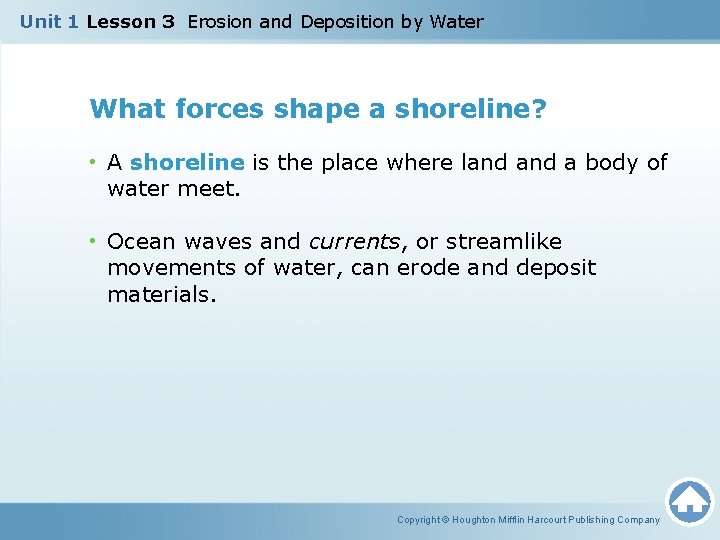 Unit 1 Lesson 3 Erosion and Deposition by Water

What forces shape a shoreline?

• A shoreline is the place where land and a body of water meet.

• Ocean waves and currents, or streamlike movements of water, can erode and deposit materials.

Copyright © Houghton Mifflin Harcourt Publishing Company